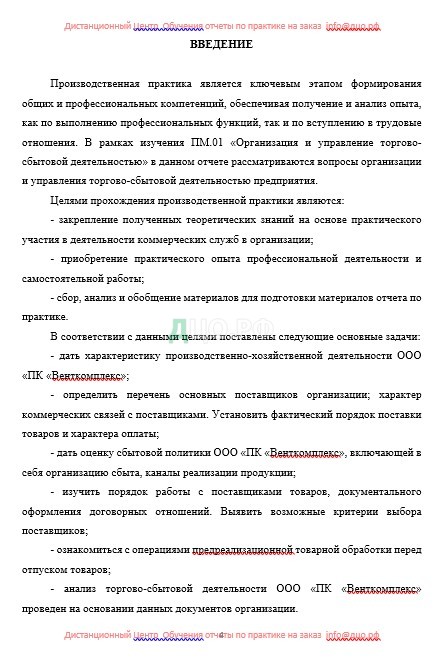 Дистанционный Центр Обучения отчеты по практике на заказ info@дцо.рф

ВВЕДЕНИЕ

Производственная практика является ключевым этапом формирования общих и профессиональных компетенций, обеспечивая получение и анализ опыта, как по выполнению профессиональных функций, так и по вступлению в трудовые отношения. В рамках изучения ПМ.01 «Организация и управление торгово-сбытовой деятельностью» в данном отчете рассматриваются вопросы организации и управления торгово-сбытовой деятельностью предприятия.

Целями прохождения производственной практики являются:

- закрепление полученных теоретических знаний на основе практического участия в деятельности коммерческих служб в организации;

- приобретение практического опыта профессиональной деятельности и самостоятельной работы;

- сбор, анализ и обобщение материалов для подготовки материалов отчета по практике.

ДЦО.РФ

В соответствии с данными целями поставлены следующие основные задачи:

- дать характеристику производственно-хозяйственной деятельности ООО «ПК «Венткомплекс»;

- определить перечень основных поставщиков организации; характер коммерческих связей с поставщиками. Установить фактический порядок поставки товаров и характера оплаты;

- дать оценку сбытовой политики ООО «ПК «Венткомплекс», включающей в себя организацию сбыта, каналы реализации продукции;

- изучить порядок работы с поставщиками товаров, документального оформления договорных отношений. Выявить возможные критерии выбора поставщиков;

- ознакомиться с операциями предреализационной товарной обработки перед отпуском товаров;

- анализ торгово-сбытовой деятельности ООО «ПК «Венткомплекс» проведен на основании данных документов организации.

Дистанционный Центр Обучения отчеты по практике на заказ info@дцо.рф
4